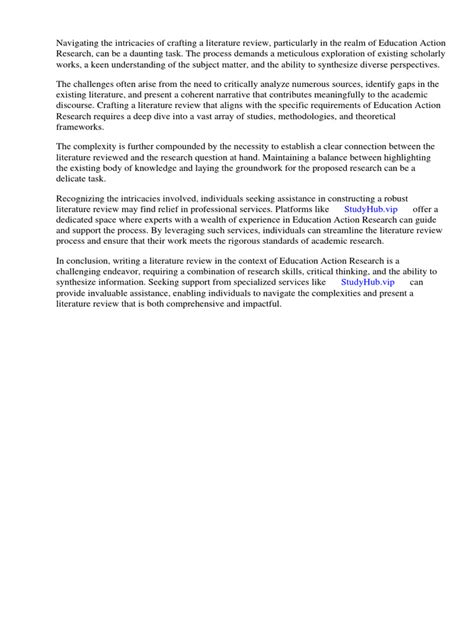 Navigating the intricacies of crafting a literature review, particularly in the realm of Education Action Research, can be a daunting task. The process demands a meticulous exploration of existing scholarly works, a keen understanding of the subject matter, and the ability to synthesize diverse perspectives.

The challenges often arise from the need to critically analyze numerous sources, identify gaps in the existing literature, and present a coherent narrative that contributes meaningfully to the academic discourse. Crafting a literature review that aligns with the specific requirements of Education Action Research requires a deep dive into a vast array of studies, methodologies, and theoretical frameworks.

The complexity is further compounded by the necessity to establish a clear connection between the literature reviewed and the research question at hand. Maintaining a balance between highlighting the existing body of knowledge and laying the groundwork for the proposed research can be a delicate task.

Recognizing the intricacies involved, individuals seeking assistance in constructing a robust literature review may find relief in professional services. Platforms like StudyHub.vip offer a dedicated space where experts with a wealth of experience in Education Action Research can guide and support the process. By leveraging such services, individuals can streamline the literature review process and ensure that their work meets the rigorous standards of academic research.

In conclusion, writing a literature review in the context of Education Action Research is a challenging endeavor, requiring a combination of research skills, critical thinking, and the ability to synthesize information. Seeking support from specialized services like StudyHub.vip can provide invaluable assistance, enabling individuals to navigate the complexities and present a literature review that is both comprehensive and impactful.